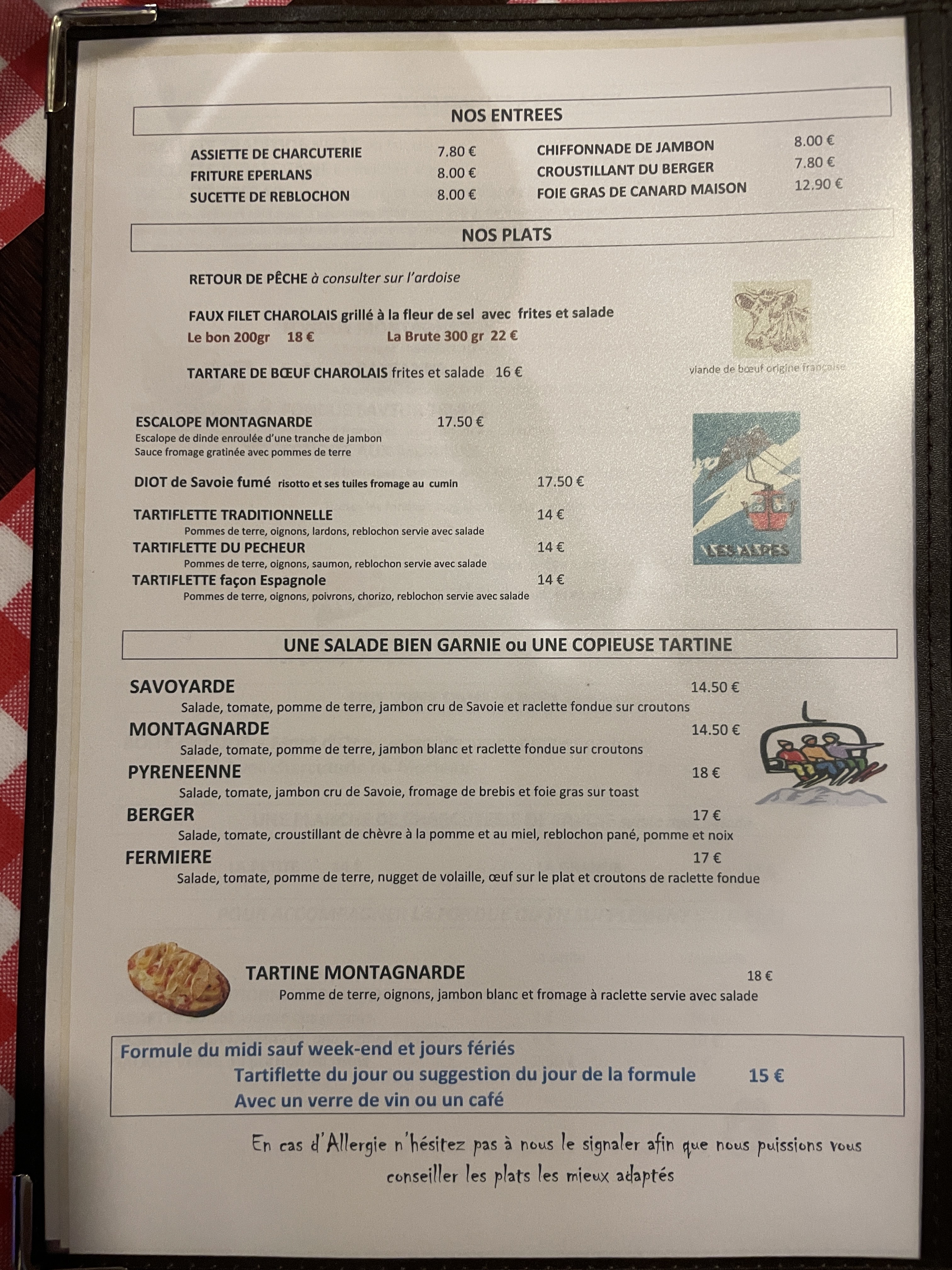 NOS ENTREES

ASSIETTE DE CHARCUTERIE 7.80 €
FRITURE EPERLANS 8.00 €
SUCETTE DE REBLOCHON 8.00 €

CHIFFONNADE DE JAMBON 8.00 €
CROUSTILLANT DU BERGER 7.80 €
FOIE GRAS DE CANARD MAISON 12.90 €

NOS PLATS

RETOUR DE PÊCHE à consulter sur l'ardoise

FAUX FILET CHAROLAIS grillé à la fleur de sel avec frites et salade
Le bon 200gr 18 € La Brute 300 gr 22 €

TARTARE DE BŒUF CHAROLAIS frites et salade 16 €

viande de bœuf origine française

ESCALOPE MONTAGNARDE 17.50 €
Escalope de dinde enroulée d'une tranche de jambon
Sauce fromage gratinée avec pommes de terre

DIOT de Savoie fumé risotto et ses tuiles fromage au cumin 17.50 €

TARTIFLETTE TRADITIONNELLE 14 €
Pommes de terre, oignons, lardons, reblochon servie avec salade
TARTIFLETTE DU PECHEUR 14 €
Pommes de terre, oignons, saumon, reblochon servie avec salade
TARTIFLETTE façon Espagnole 14 €
Pommes de terre, oignons, poivrons, chorizo, reblochon servie avec salade

LES ALPES

UNE SALADE BIEN GARNIE ou UNE COPIEUSE TARTINE

SAVOYARDE 14.50 €
Salade, tomate, pomme de terre, jambon cru de Savoie et raclette fondue sur croutons
MONTAGNARDE 14.50 €
Salade, tomate, pomme de terre, jambon blanc et raclette fondue sur croutons
PYRENEENNE 18 €
Salade, tomate, jambon cru de Savoie, fromage de brebis et foie gras sur toast
BERGER 17 €
Salade, tomate, croustillant de chèvre à la pomme et au miel, reblochon pané, pomme et noix
FERMIERE 17 €
Salade, tomate, pomme de terre, nugget de volaille, œuf sur le plat et croutons de raclette fondue

TARTINE MONTAGNARDE 18 €
Pomme de terre, oignons, jambon blanc et fromage à raclette servie avec salade

Formule du midi sauf week-end et jours fériés
Tartiflette du jour ou suggestion du jour de la formule 15 €
Avec un verre de vin ou un café

En cas d'Allergie n'hésitez pas à nous le signaler afin que nous puissions vous conseiller les plats les mieux adaptés